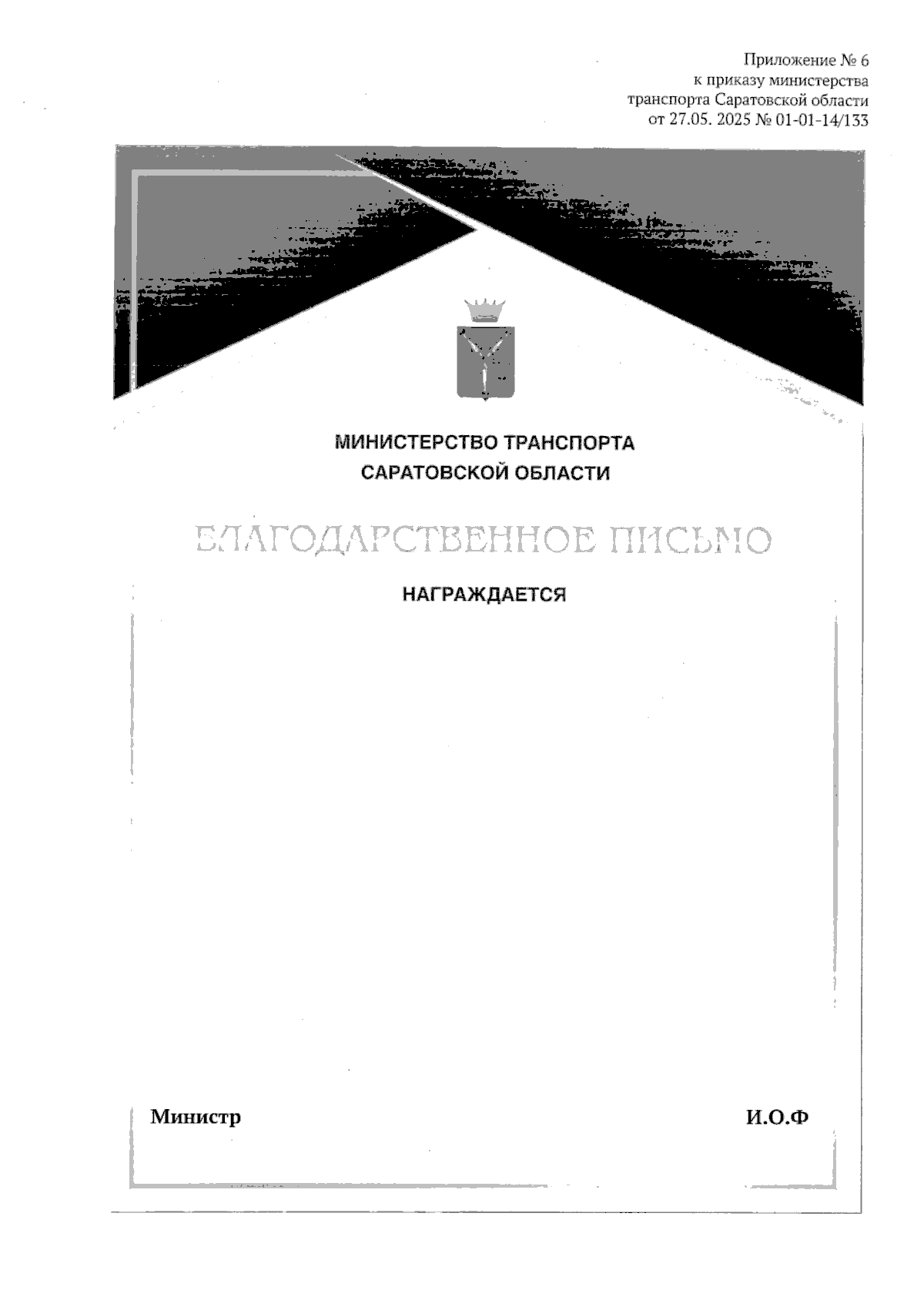 Приложение № 6
к приказу министерства
транспорта Саратовской области
от 27.05. 2025 № 01-01-14/133

МИНИСТЕРСТВО ТРАНСПОРТА
САРАТОВСКОЙ ОБЛАСТИ

БЛАГОДАРСТВЕННОЕ ПИСЬМО

НАГРАЖДАЕТСЯ

Министр

И.О.Ф